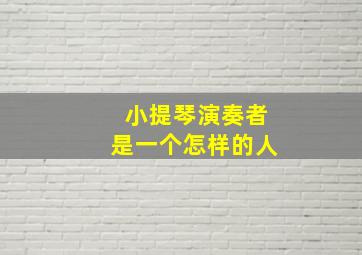 小提琴演奏者
是一个怎样的人